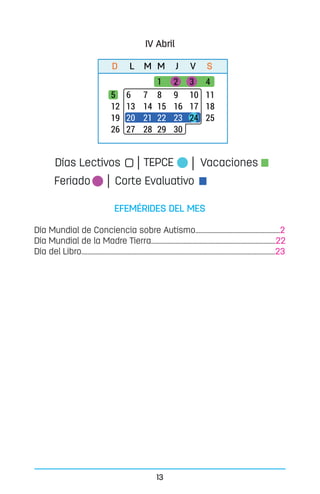 IV Abril

| D | L | M | M | J | V | S |
|---|---|---|---|---|---|---|
| | | | 1 | 2 | 3 | 4 |
| 5 | 6 | 7 | 8 | 9 | 10 | 11 |
| 12 | 13 | 14 | 15 | 16 | 17 | 18 |
| 19 | 20 | 21 | 22 | 23 | 24 | 25 |
| 26 | 27 | 28 | 29 | 30 | | |

Días Lectivos | TEPCE | Vacaciones
Feriado | Corte Evaluativo

EFEMÉRIDES DEL MES

Día Mundial de Conciencia sobre Autismo 2
Día Mundial de la Madre Tierra 22
Día del Libro 23

13